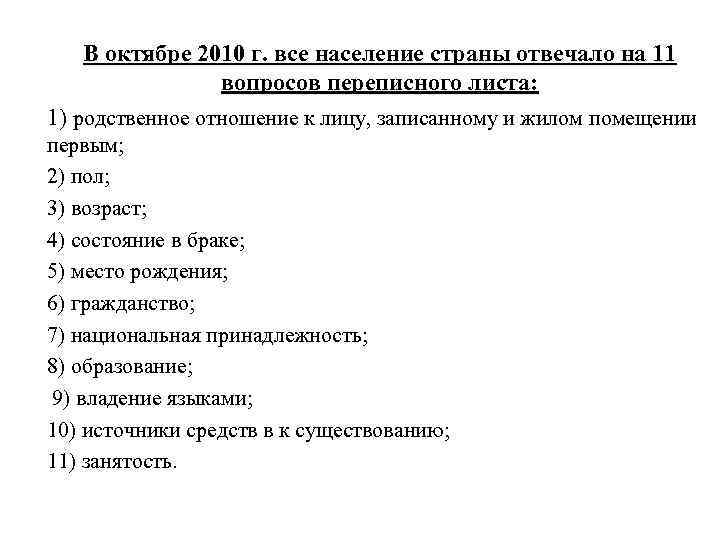 В октябре 2010 г. все население страны отвечало на 11 вопросов переписного листа:

1) родственное отношение к лицу, записанному и жилом помещении первым;

2) пол;

3) возраст;

4) состояние в браке;

5) место рождения;

6) гражданство;

7) национальная принадлежность;

8) образование;

9) владение языками;

10) источники средств в к существованию;

11) занятость.